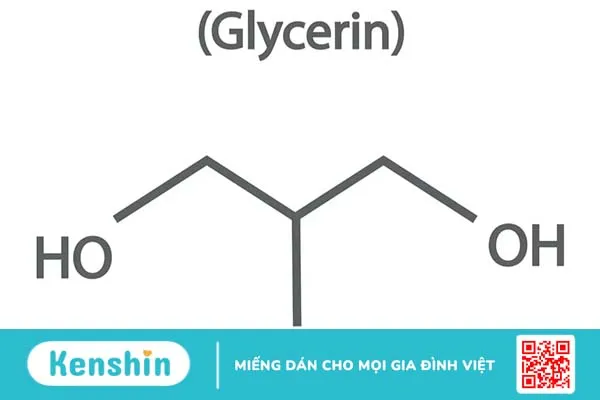 (Glycerin)

HO

OH

Kenshin

MIẾNG DÁN CHO MỌI GIA ĐÌNH VIỆT